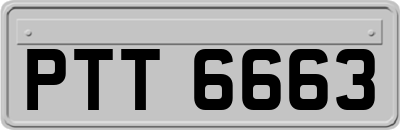 PTT 6663